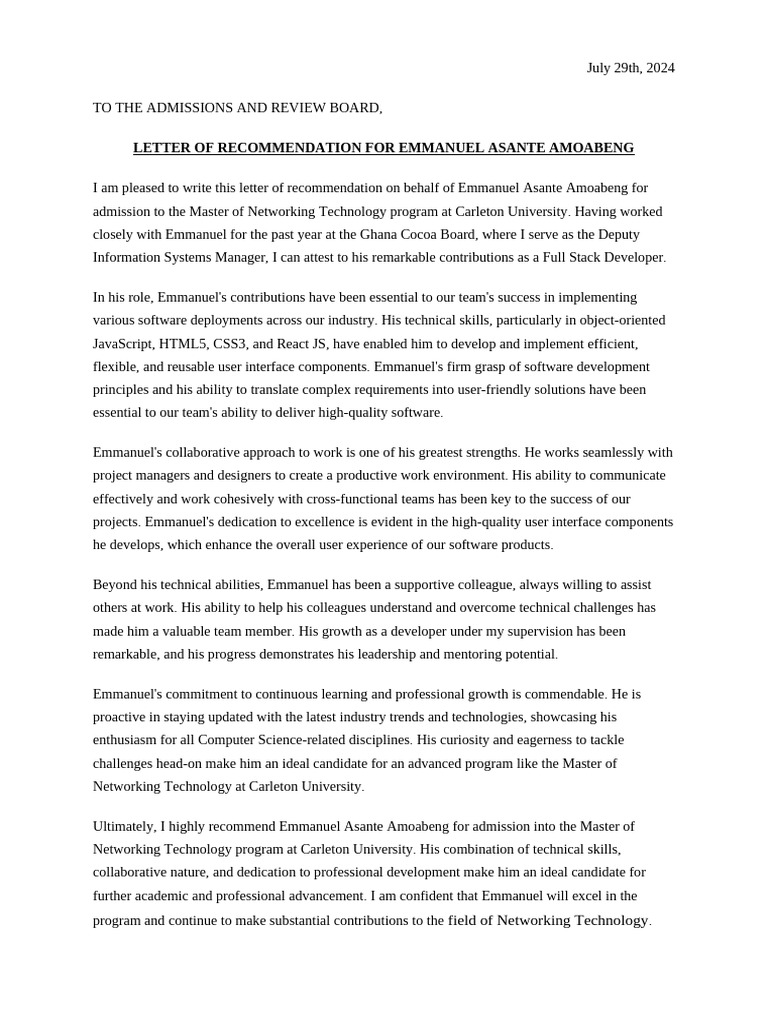 July 29th, 2024

TO THE ADMISSIONS AND REVIEW BOARD,

LETTER OF RECOMMENDATION FOR EMMANUEL ASANTE AMOABENG

I am pleased to write this letter of recommendation on behalf of Emmanuel Asante Amoabeng for admission to the Master of Networking Technology program at Carleton University. Having worked closely with Emmanuel for the past year at the Ghana Cocoa Board, where I serve as the Deputy Information Systems Manager, I can attest to his remarkable contributions as a Full Stack Developer.

In his role, Emmanuel's contributions have been essential to our team's success in implementing various software deployments across our industry. His technical skills, particularly in object-oriented JavaScript, HTML5, CSS3, and React JS, have enabled him to develop and implement efficient, flexible, and reusable user interface components. Emmanuel's firm grasp of software development principles and his ability to translate complex requirements into user-friendly solutions have been essential to our team's ability to deliver high-quality software.

Emmanuel's collaborative approach to work is one of his greatest strengths. He works seamlessly with project managers and designers to create a productive work environment. His ability to communicate effectively and work cohesively with cross-functional teams has been key to the success of our projects. Emmanuel's dedication to excellence is evident in the high-quality user interface components he develops, which enhance the overall user experience of our software products.

Beyond his technical abilities, Emmanuel has been a supportive colleague, always willing to assist others at work. His ability to help his colleagues understand and overcome technical challenges has made him a valuable team member. His growth as a developer under my supervision has been remarkable, and his progress demonstrates his leadership and mentoring potential.

Emmanuel's commitment to continuous learning and professional growth is commendable. He is proactive in staying updated with the latest industry trends and technologies, showcasing his enthusiasm for all Computer Science-related disciplines. His curiosity and eagerness to tackle challenges head-on make him an ideal candidate for an advanced program like the Master of Networking Technology at Carleton University.

Ultimately, I highly recommend Emmanuel Asante Amoabeng for admission into the Master of Networking Technology program at Carleton University. His combination of technical skills, collaborative nature, and dedication to professional development make him an ideal candidate for further academic and professional advancement. I am confident that Emmanuel will excel in the program and continue to make substantial contributions to the field of Networking Technology.